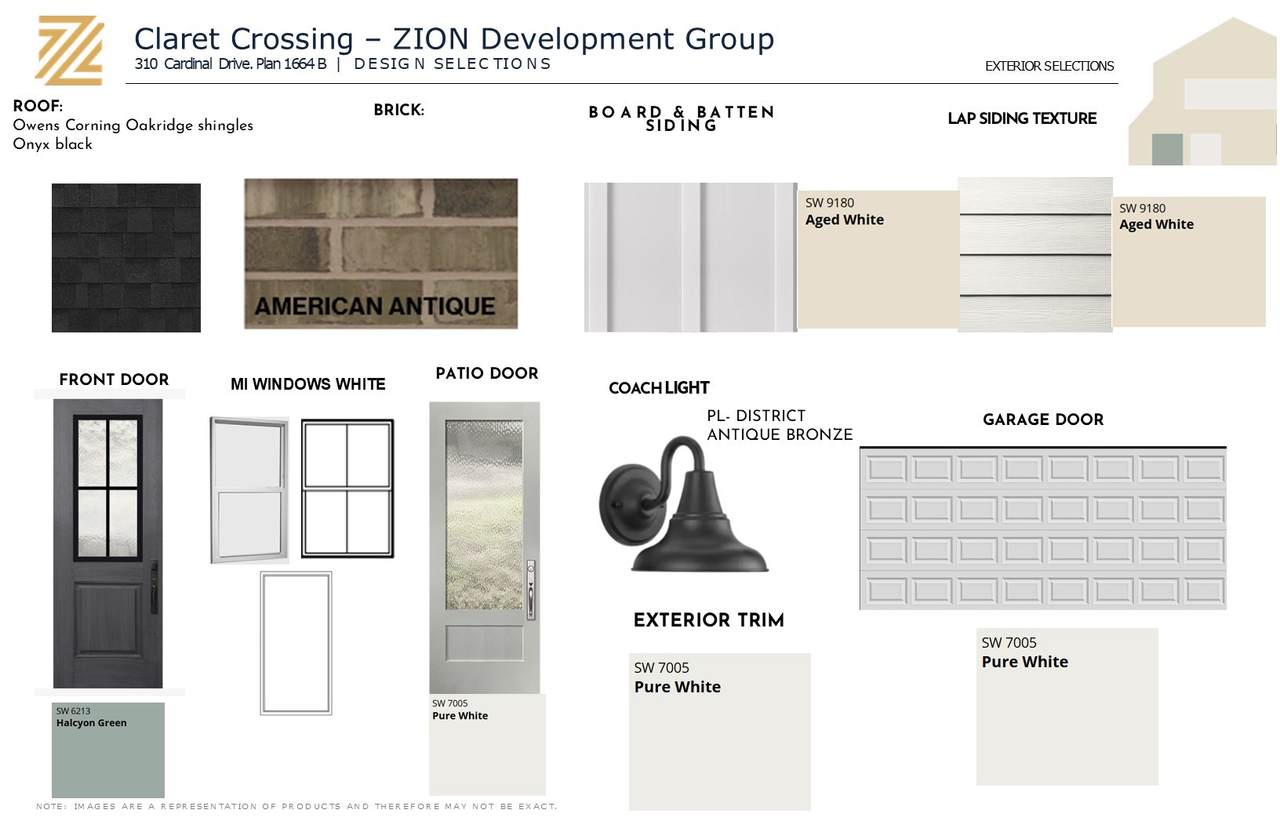 Claret Crossing – ZION Development Group
310 Cardinal Drive. Plan 1664 B | DESIGN SELECTIONS

EXTERIOR SELECTIONS

ROOF:
Owens Corning Oakridge shingles
Onyx black

BRICK:

AMERICAN ANTIQUE

BOARD & BATTEN SIDING

SW 9180
Aged White

LAP SIDING TEXTURE

SW 9180
Aged White

FRONT DOOR

SW 6213
Halcyon Green

MI WINDOWS WHITE

PATIO DOOR

SW 7005
Pure White

COACH LIGHT

PL- DISTRICT
ANTIQUE BRONZE

EXTERIOR TRIM

SW 7005
Pure White

GARAGE DOOR

SW 7005
Pure White

NOTE: IMAGES ARE A REPRESENTATION OF PRODUCTS AND THEREFORE MAY NOT BE EXACT.